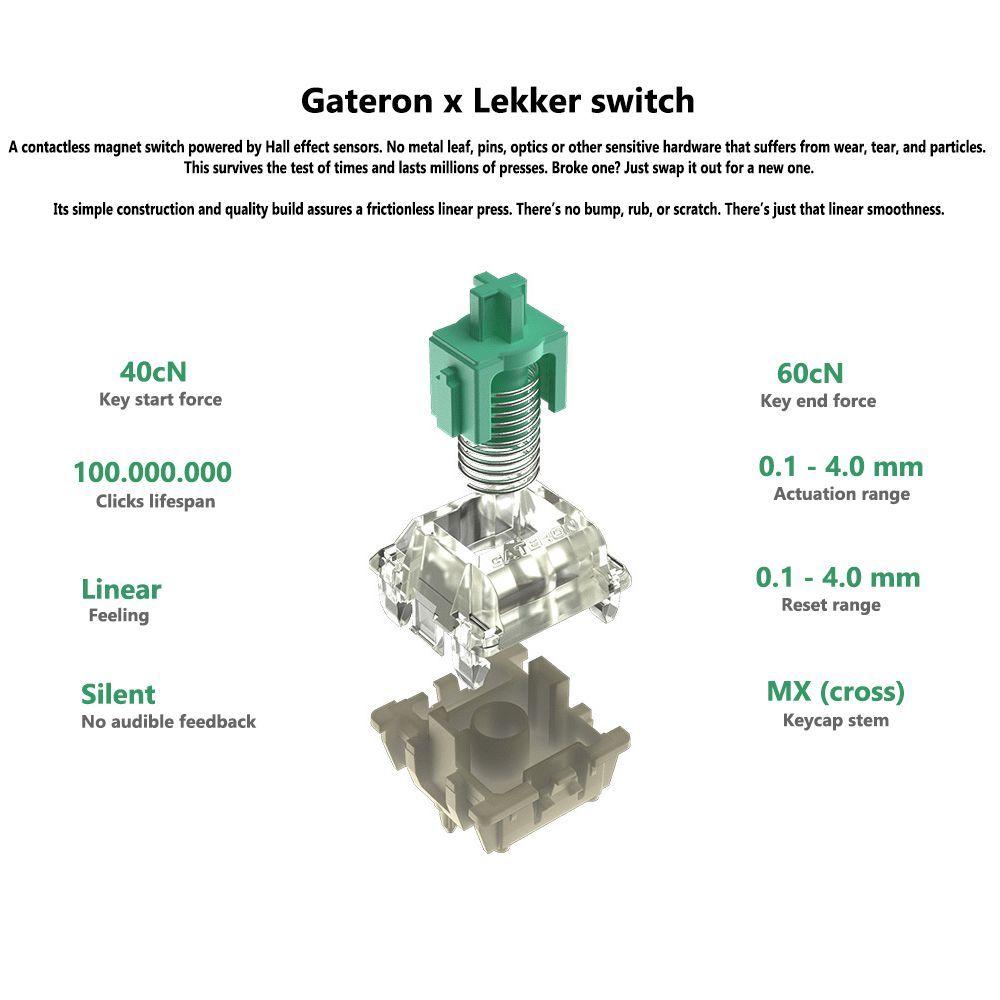 Gateron x Lekker switch

A contactless magnet switch powered by Hall effect sensors. No metal leaf, pins, optics or other sensitive hardware that suffers from wear, tear, and particles. This survives the test of times and lasts millions of presses. Broke one? Just swap it out for a new one.

Its simple construction and quality build assures a frictionless linear press. There's no bump, rub, or scratch. There's just that linear smoothness.

40cN
Key start force

100.000.000
Clicks lifespan

Linear
Feeling

Silent
No audible feedback

GATERON

60cN
Key end force

0.1 - 4.0 mm
Actuation range

0.1 - 4.0 mm
Reset range

MX (cross)
Keycap stem